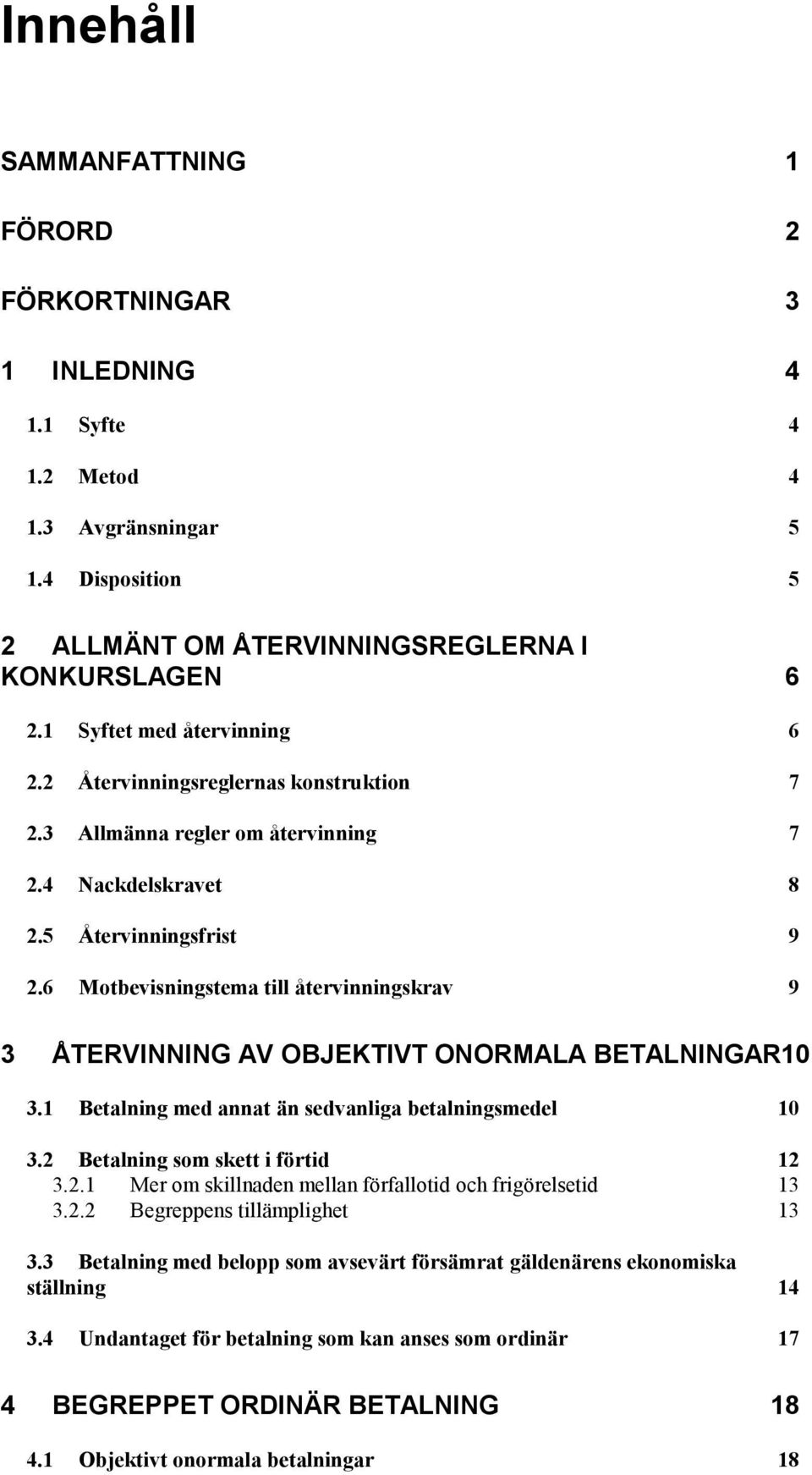 Innehåll

SAMMANFATTNING 1

FÖRORD 2

FÖRKORTNINGAR 3

1 INLEDNING 4

1.1 Syfte 4

1.2 Metod 4

1.3 Avgränsningar 5

1.4 Disposition 5

2 ALLMÄNT OM ÅTERVINNINGSREGLERNA I KONKURSLAGEN 6

2.1 Syftet med återvinning 6

2.2 Återvinningsreglernas konstruktion 7

2.3 Allmänna regler om återvinning 7

2.4 Nackdelskravet 8

2.5 Återvinningsfrist 9

2.6 Motbevisningstema till återvinningskrav 9

3 ÅTERVINNING AV OBJEKTIVT ONORMALA BETALNINGAR10

3.1 Betalning med annat än sedvanliga betalningsmedel 10

3.2 Betalning som skett i förtid 12
3.2.1 Mer om skillnaden mellan förfallotid och frigörelsetid 13
3.2.2 Begreppens tillämplighet 13

3.3 Betalning med belopp som avsevärt försämrat gäldenärens ekonomiska ställning 14

3.4 Undantaget för betalning som kan anses som ordinär 17

4 BEGREPPET ORDINÄR BETALNING 18

4.1 Objektivt onormala betalningar 18